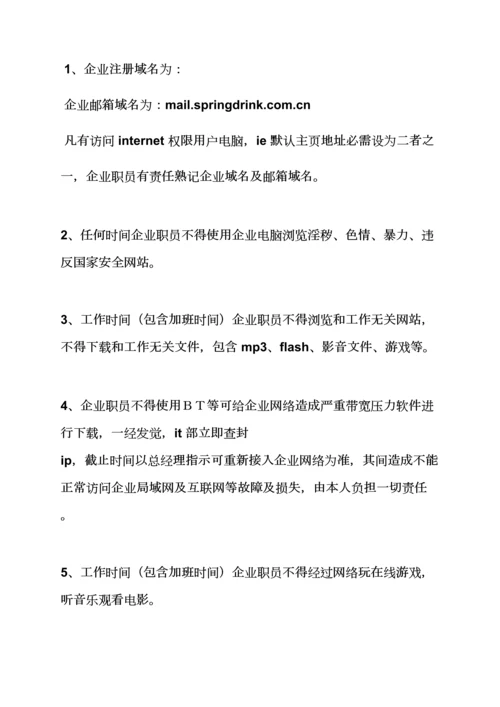 1、企业注册域名为：

企业邮箱域名为：mail.springdrink.com.cn

凡有访问 internet 权限用户电脑，ie 默认主页地址必需设为二者之一，企业职员有责任熟记企业域名及邮箱域名。

2、任何时间企业职员不得使用企业电脑浏览淫秽、色情、暴力、违反国家安全网站。

3、工作时间（包含加班时间）企业职员不得浏览和工作无关网站，不得下载和工作无关文件，包含 mp3、flash、影音文件、游戏等。

4、企业职员不得使用ＢＴ等可给企业网络造成严重带宽压力软件进行下载，一经发觉，it 部立即查封 ip，截止时间以总经理指示可重新接入企业网络为准，其间造成不能正常访问企业局域网及互联网等故障及损失，由本人负担一切责任。

5、工作时间（包含加班时间）企业职员不得经过网络玩在线游戏，听音乐观看电影。